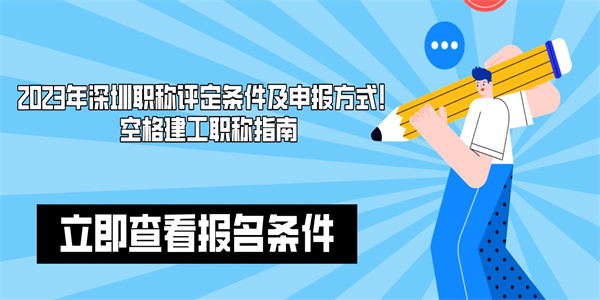 2023年深圳职称评定条件及申报方式！
空格建工职称指南

立即查看报名条件